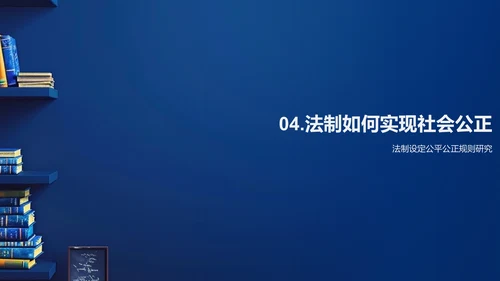 04.法制如何实现社会公正

法制设定公平公正规则研究